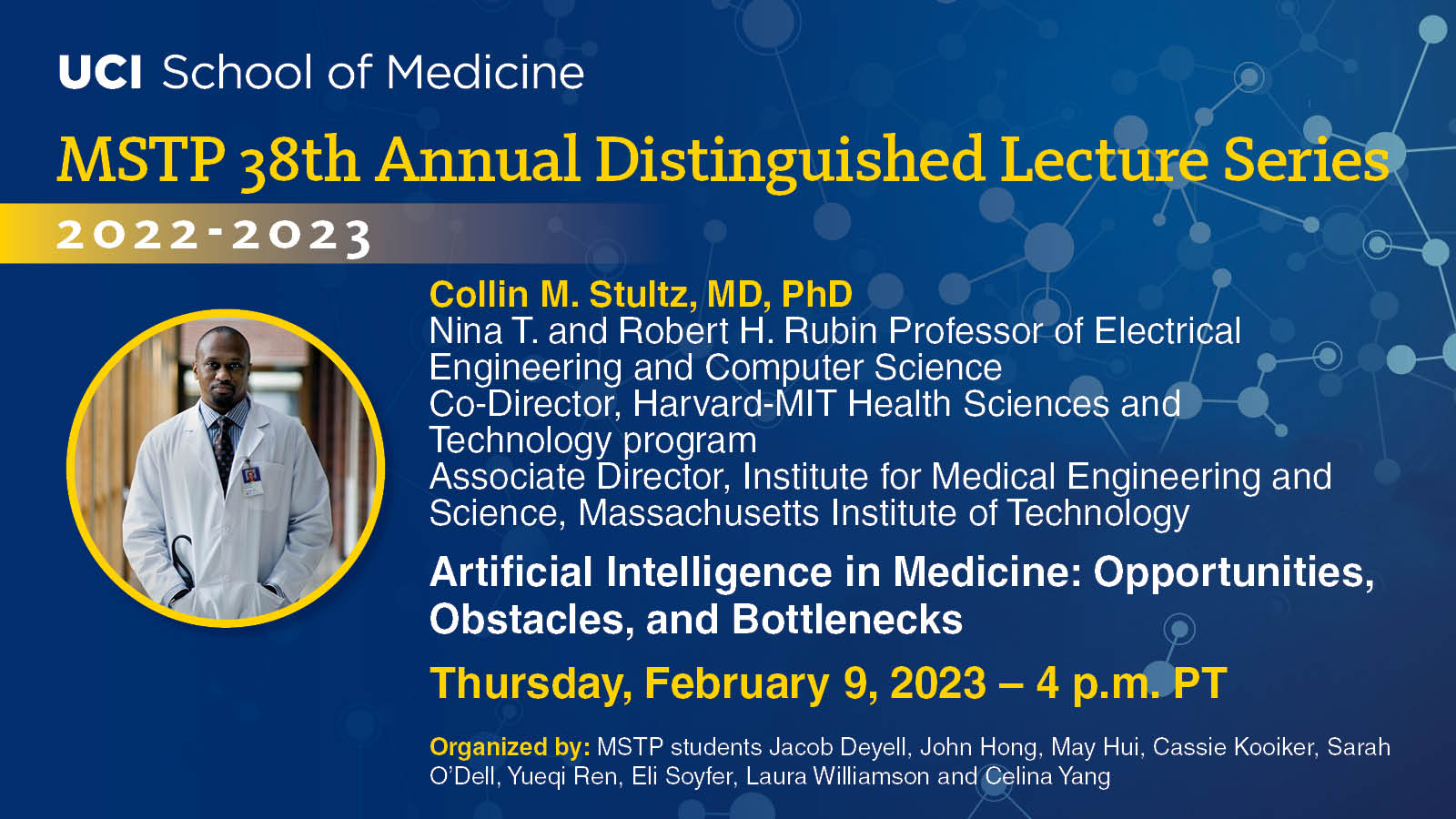 UCI School of Medicine

MSTP 38th Annual Distinguished Lecture Series

2022-2023

Collin M. Stultz, MD, PhD
Nina T. and Robert H. Rubin Professor of Electrical Engineering and Computer Science
Co-Director, Harvard-MIT Health Sciences and Technology program
Associate Director, Institute for Medical Engineering and Science, Massachusetts Institute of Technology

Artificial Intelligence in Medicine: Opportunities, Obstacles, and Bottlenecks

Thursday, February 9, 2023 – 4 p.m. PT

Organized by: MSTP students Jacob Deyell, John Hong, May Hui, Cassie Kooiker, Sarah O'Dell, Yueqi Ren, Eli Soyfer, Laura Williamson and Celina Yang